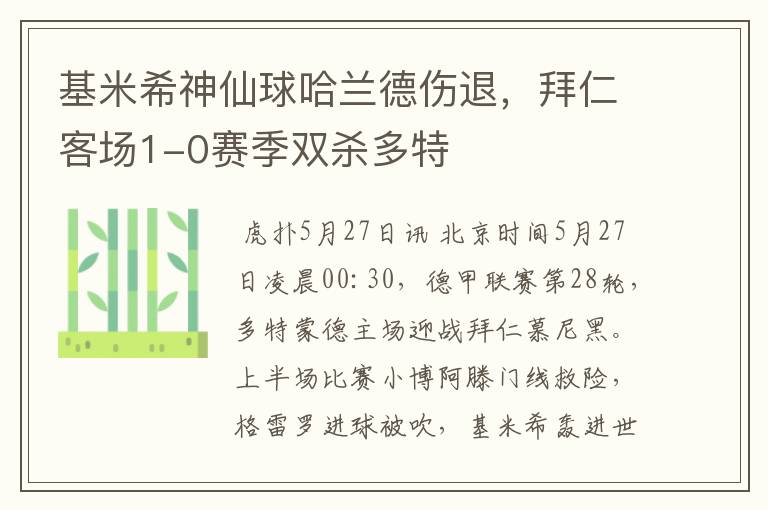 基米希神仙球哈兰德伤退，拜仁客场1-0赛季双杀多特

虎扑5月27日讯 北京时间5月27日凌晨00:30，德甲联赛第28轮，多特蒙德主场迎战拜仁慕尼黑。上半场比赛小博阿滕门线救险，格雷罗进球被吹，基米希轰进世